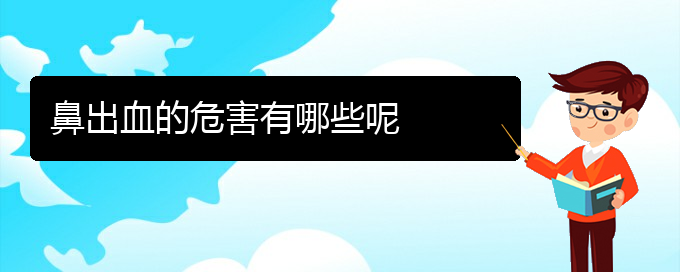 鼻出血的危害有哪些呢